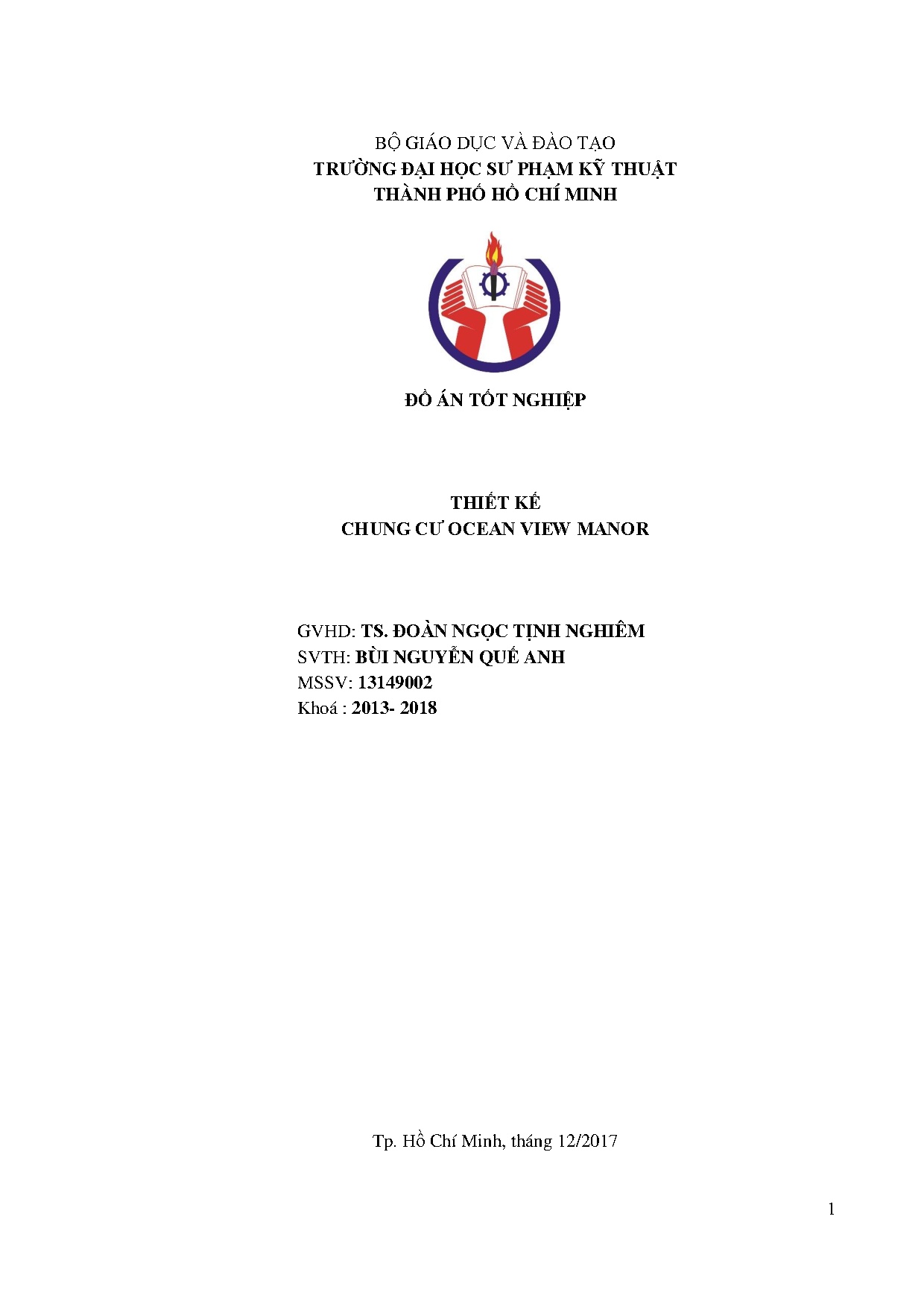 BỘ GIÁO DỤC VÀ ĐÀO TẠO
TRƯỜNG ĐẠI HỌC SƯ PHẠM KỸ THUẬT
THÀNH PHỐ HỒ CHÍ MINH

ĐỒ ÁN TỐT NGHIỆP

THIẾT KẾ
CHUNG CƯ OCEAN VIEW MANOR

GVHD: TS. ĐOÀN NGỌC TỊNH NGHIÊM
SVTH: BÙI NGUYỄN QUẾ ANH
MSSV: 13149002
Khoá : 2013- 2018

Tp. Hồ Chí Minh, tháng 12/2017

1